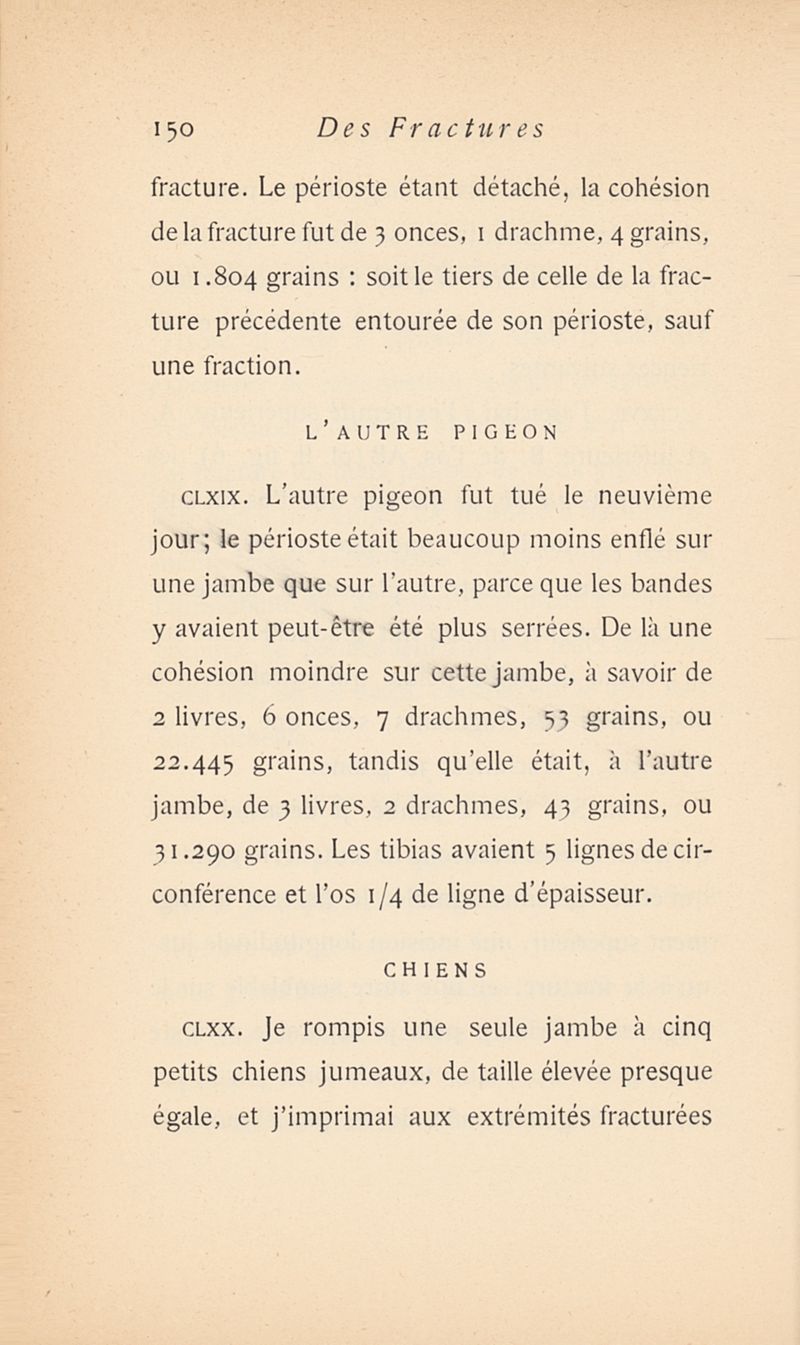 150 Des Fractures

fracture. Le périoste étant détaché, la cohésion de la fracture fut de 3 onces, 1 drachme, 4 grains, ou 1.804 grains : soit le tiers de celle de la fracture précédente entourée de son périoste, sauf une fraction.

L'AUTRE PIGEON

CLXIX. L'autre pigeon fut tué le neuvième jour; le périoste était beaucoup moins enflé sur une jambe que sur l'autre, parce que les bandes y avaient peut-être été plus serrées. De là une cohésion moindre sur cette jambe, à savoir de 2 livres, 6 onces, 7 drachmes, 53 grains, ou 22.445 grains, tandis qu'elle était, à l'autre jambe, de 3 livres, 2 drachmes, 43 grains, ou 31.290 grains. Les tibias avaient 5 lignes de circonférence et l'os 1/4 de ligne d'épaisseur.

CHIENS

CLXX. Je rompis une seule jambe à cinq petits chiens jumeaux, de taille élevée presque égale, et j'imprimai aux extrémités fracturées